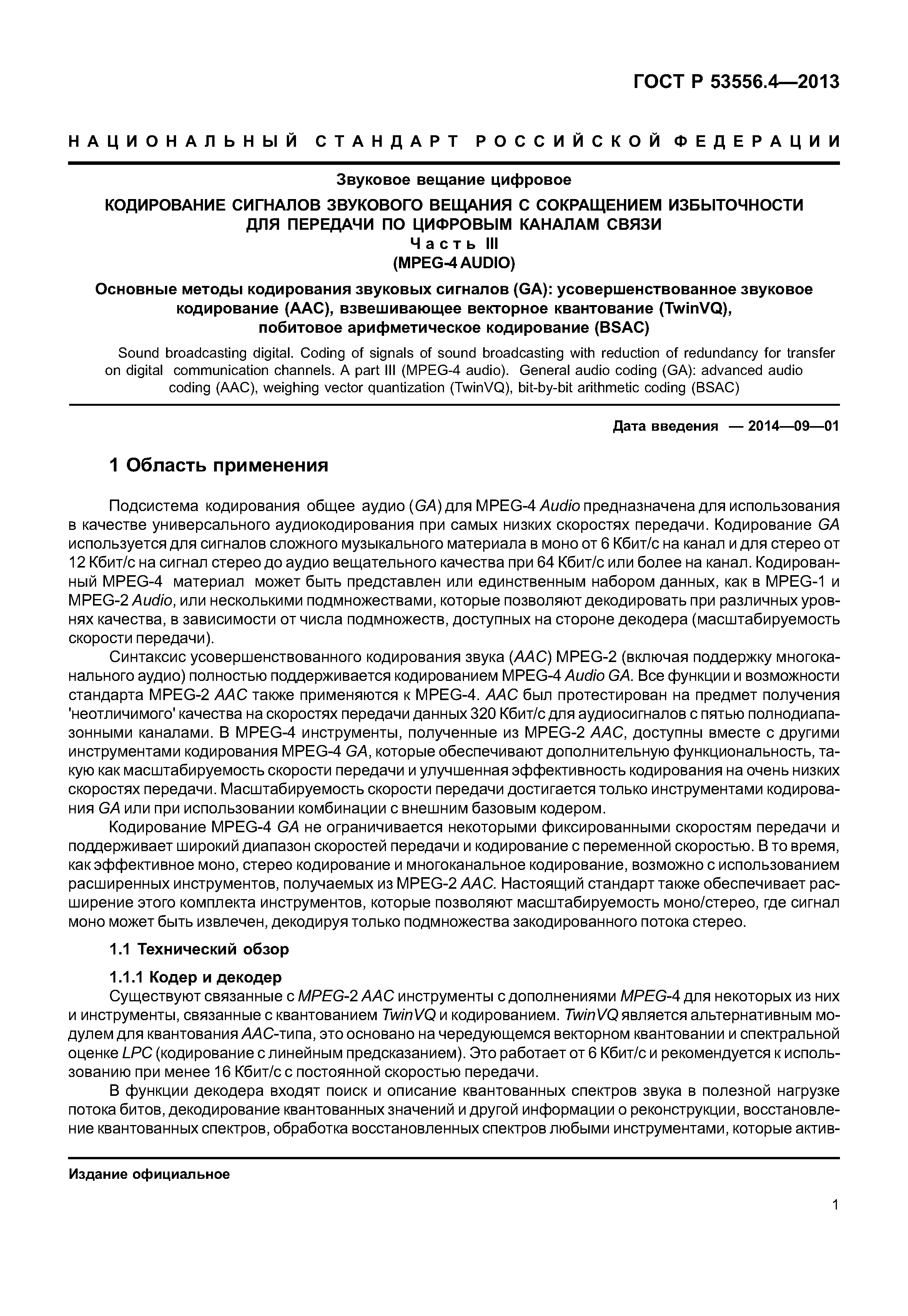 ГОСТ Р 53556.4—2013

НАЦИОНАЛЬНЫЙ СТАНДАРТ РОССИЙСКОЙ ФЕДЕРАЦИИ

Звуковое вещание цифровое

КОДИРОВАНИЕ СИГНАЛОВ ЗВУКОВОГО ВЕЩАНИЯ С СОКРАЩЕНИЕМ ИЗБЫТОЧНОСТИ ДЛЯ ПЕРЕДАЧИ ПО ЦИФРОВЫМ КАНАЛАМ СВЯЗИ
Часть III
(MPEG-4 AUDIO)

Основные методы кодирования звуковых сигналов (GA): усовершенствованное звуковое кодирование (AAC), взвешивающее векторное квантование (TwinVQ), побитовое арифметическое кодирование (BSAC)

Sound broadcasting digital. Coding of signals of sound broadcasting with reduction of redundancy for transfer on digital communication channels. A part III (MPEG-4 audio). General audio coding (GA): advanced audio coding (AAC), weighing vector quantization (TwinVQ), bit-by-bit arithmetic coding (BSAC)

Дата введения — 2014—09—01

1 Область применения

Подсистема кодирования общее аудио (GA) для MPEG-4 Audio предназначена для использования в качестве универсального аудиокодирования при самых низких скоростях передачи. Кодирование GA используется для сигналов сложного музыкального материала в моно от 6 Кбит/с на канал и для стерео от 12 Кбит/с на сигнал стерео до аудио вещательного качества при 64 Кбит/с или более на канал. Кодированный MPEG-4 материал может быть представлен или единственным набором данных, как в MPEG-1 и MPEG-2 Audio, или несколькими подмножествами, которые позволяют декодировать при различных уровнях качества, в зависимости от числа подмножеств, доступных на стороне декодера (масштабируемость скорости передачи).

Синтаксис усовершенствованного кодирования звука (AAC) MPEG-2 (включая поддержку многоканального аудио) полностью поддерживается кодированием MPEG-4 Audio GA. Все функции и возможности стандарта MPEG-2 AAC также применяются к MPEG-4. AAC был протестирован на предмет получения 'неотличимого' качества на скоростях передачи данных 320 Кбит/с для аудиосигналов с пятью полнодиапазонными каналами. В MPEG-4 инструменты, полученные из MPEG-2 AAC, доступны вместе с другими инструментами кодирования MPEG-4 GA, которые обеспечивают дополнительную функциональность, такую как масштабируемость скорости передачи и улучшенная эффективность кодирования на очень низких скоростях передачи. Масштабируемость скорости передачи достигается только инструментами кодирования GA или при использовании комбинации с внешним базовым кодером.

Кодирование MPEG-4 GA не ограничивается некоторыми фиксированными скоростям передачи и поддерживает широкий диапазон скоростей передачи и кодирование с переменной скоростью. В то время, как эффективное моно, стерео кодирование и многоканальное кодирование, возможно с использованием расширенных инструментов, получаемых из MPEG-2 AAC. Настоящий стандарт также обеспечивает расширение этого комплекта инструментов, которые позволяют масштабируемость моно/стерео, где сигнал моно может быть извлечен, декодируя только подмножества закодированного потока стерео.

1.1 Технический обзор

1.1.1 Кодер и декодер

Существуют связанные с MPEG-2 AAC инструменты с дополнениями MPEG-4 для некоторых из них и инструменты, связанные с квантованием TwinVQ и кодированием. TwinVQ является альтернативным модулем для квантования AAC-типа, это основано на чередующемся векторном квантовании и спектральной оценке LPC (кодирование с линейным предсказанием). Это работает от 6 Кбит/с и рекомендуется к использованию при менее 16 Кбит/с с постоянной скоростью передачи.

В функции декодера входят поиск и описание квантованных спектров звука в полезной нагрузке потока битов, декодирование квантованных значений и другой информации о реконструкции, восстановление квантованных спектров, обработка восстановленных спектров любыми инструментами, которые актив-

Издание официальное

1